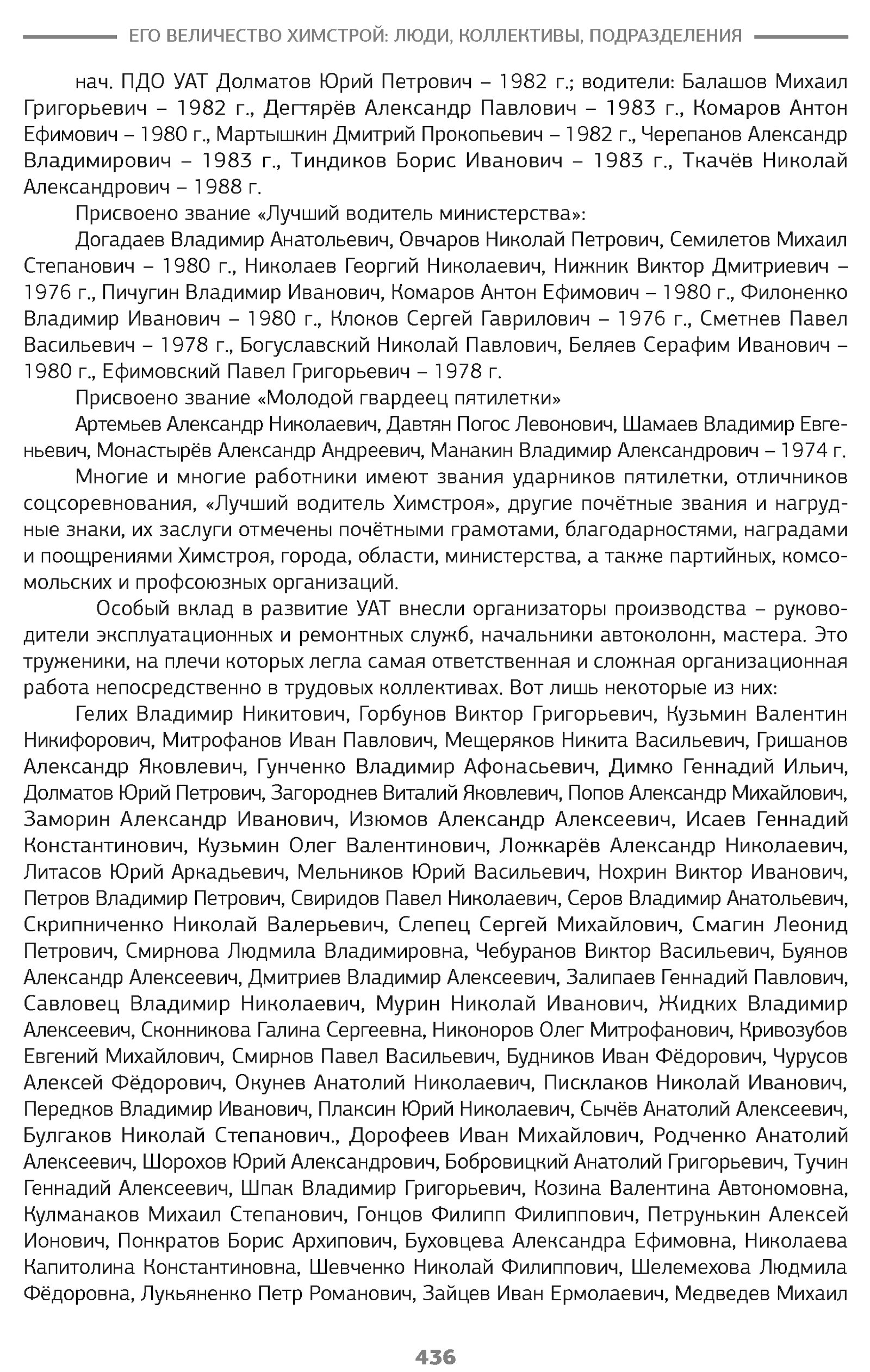 ЕГО ВЕЛИЧЕСТВО ХИМСТРОЙ: ЛЮДИ, КОЛЛЕКТИВЫ, ПОДРАЗДЕЛЕНИЯ

нач. ПДО УАТ Долматов Юрий Петрович – 1982 г.; водители: Балашов Михаил Григорьевич – 1982 г., Дегтярёв Александр Павлович – 1983 г., Комаров Антон Ефимович – 1980 г., Мартышкин Дмитрий Прокопьевич – 1982 г., Черепанов Александр Владимирович – 1983 г., Тиндиков Борис Иванович – 1983 г., Ткачёв Николай Александрович – 1988 г.

Присвоено звание «Лучший водитель министерства»:

Догадаев Владимир Анатольевич, Овчаров Николай Петрович, Семилетов Михаил Степанович – 1980 г., Николаев Георгий Николаевич, Нижник Виктор Дмитриевич – 1976 г., Пичугин Владимир Иванович, Комаров Антон Ефимович – 1980 г., Филоненко Владимир Иванович – 1980 г., Клоков Сергей Гаврилович – 1976 г., Сметнев Павел Васильевич – 1978 г., Богуславский Николай Павлович, Беляев Серафим Иванович – 1980 г., Ефимовский Павел Григорьевич – 1978 г.

Присвоено звание «Молодой гвардеец пятилетки»

Артемьев Александр Николаевич, Давтян Погос Левонович, Шамаев Владимир Евгеньевич, Монастырёв Александр Андреевич, Манакин Владимир Александрович – 1974 г.

Многие и многие работники имеют звания ударников пятилетки, отличников соцсоревнования, «Лучший водитель Химстроя», другие почётные звания и нагрудные знаки, их заслуги отмечены почётными грамотами, благодарностями, наградами и поощрениями Химстроя, города, области, министерства, а также партийных, комсомольских и профсоюзных организаций.

Особый вклад в развитие УАТ внесли организаторы производства – руководители эксплуатационных и ремонтных служб, начальники автоколонн, мастера. Это труженики, на плечи которых легла самая ответственная и сложная организационная работа непосредственно в трудовых коллективах. Вот лишь некоторые из них:

Гелих Владимир Никитович, Горбунов Виктор Григорьевич, Кузьмин Валентин Никифорович, Митрофанов Иван Павлович, Мещеряков Никита Васильевич, Гришанов Александр Яковлевич, Гунченко Владимир Афонасьевич, Димко Геннадий Ильич, Долматов Юрий Петрович, Загороднев Виталий Яковлевич, Попов Александр Михайлович, Заморин Александр Иванович, Изюмов Александр Алексеевич, Исаев Геннадий Константинович, Кузьмин Олег Валентинович, Ложкарёв Александр Николаевич, Литасов Юрий Аркадьевич, Мельников Юрий Васильевич, Нохрин Виктор Иванович, Петров Владимир Петрович, Свиридов Павел Николаевич, Серов Владимир Анатольевич, Скрипниченко Николай Валерьевич, Слепец Сергей Михайлович, Смагин Леонид Петрович, Смирнова Людмила Владимировна, Чебуранов Виктор Васильевич, Буянов Александр Алексеевич, Дмитриев Владимир Алексеевич, Залипаев Геннадий Павлович, Савловец Владимир Николаевич, Мурин Николай Иванович, Жидких Владимир Алексеевич, Сконникова Галина Сергеевна, Никоноров Олег Митрофанович, Кривозубов Евгений Михайлович, Смирнов Павел Васильевич, Будников Иван Фёдорович, Чурусов Алексей Фёдорович, Окунев Анатолий Николаевич, Писклаков Николай Иванович, Передков Владимир Иванович, Плаксин Юрий Николаевич, Сычёв Анатолий Алексеевич, Булгаков Николай Степанович., Дорофеев Иван Михайлович, Родченко Анатолий Алексеевич, Шорохов Юрий Александрович, Бобровицкий Анатолий Григорьевич, Тучин Геннадий Алексеевич, Шпак Владимир Григорьевич, Козина Валентина Автономовна, Кулманаков Михаил Степанович, Гонцов Филипп Филиппович, Петрунькин Алексей Ионович, Понкратов Борис Архипович, Буховцева Александра Ефимовна, Николаева Капитолина Константиновна, Шевченко Николай Филиппович, Шелемехова Людмила Фёдоровна, Лукьяненко Петр Романович, Зайцев Иван Ермолаевич, Медведев Михаил

436